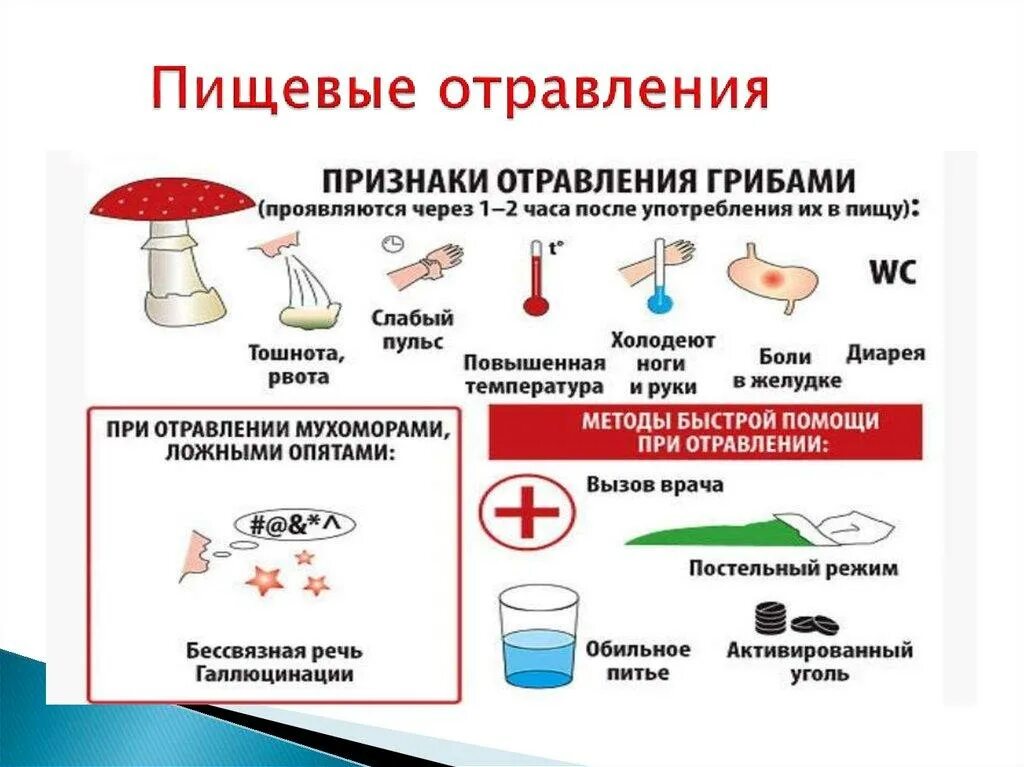 Пищевые отравления

ПРИЗНАКИ ОТРАВЛЕНИЯ ГРИБАМИ
(проявляются через 1–2 часа после употребления их в пищу):

Тошнота, рвота

Слабый пульс

t°

Повышенная температура

Холодеют ноги и руки

Боли в желудке

WC

Диарея

ПРИ ОТРАВЛЕНИИ МУХОМОРАМИ, ЛОЖНЫМИ ОПЯТАМИ:

#@&*^

Бессвязная речь
Галлюцинации

МЕТОДЫ БЫСТРОЙ ПОМОЩИ ПРИ ОТРАВЛЕНИИ:

Вызов врача

Постельный режим

Обильное питье

Активированный уголь